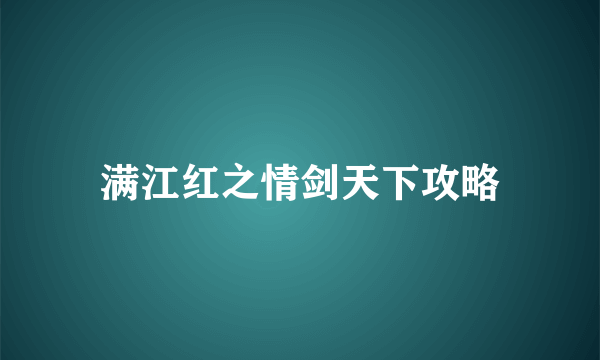 满江红之情剑天下攻略